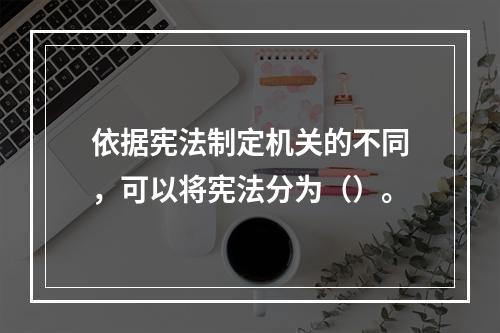 依据宪法制定机关的不同，可以将宪法分为（）。